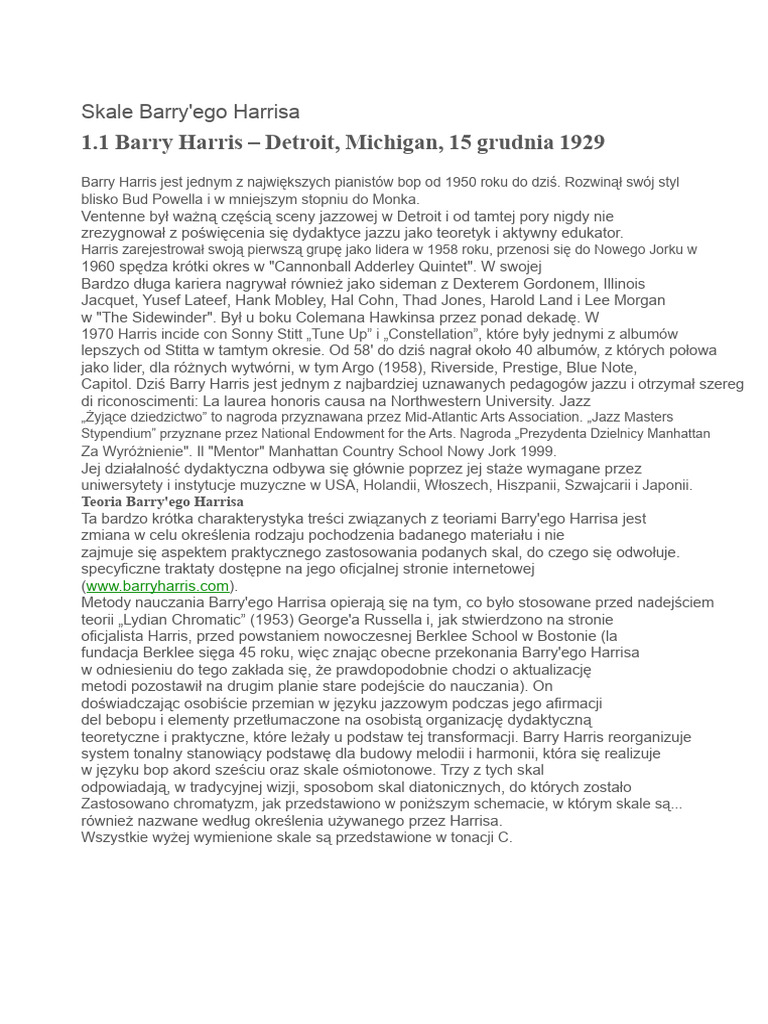 Skale Barry'ego Harrisa

1.1 Barry Harris – Detroit, Michigan, 15 grudnia 1929

Barry Harris jest jednym z największych pianistów bop od 1950 roku do dziś. Rozwinął swój styl blisko Bud Powella i w mniejszym stopniu do Monka.
Ventenne był ważną częścią sceny jazzowej w Detroit i od tamtej pory nigdy nie zrezygnował z poświęcenia się dydaktyce jazzu jako teoretyk i aktywny edukator.
Harris zarejestrował swoją pierwszą grupę jako lidera w 1958 roku, przenosi się do Nowego Jorku w 1960 spędza krótki okres w "Cannonball Adderley Quintet". W swojej
Bardzo długa kariera nagrywał również jako sideman z Dexterem Gordonem, Illinois Jacquet, Yusef Lateef, Hank Mobley, Hal Cohn, Thad Jones, Harold Land i Lee Morgan w "The Sidewinder". Był u boku Colemana Hawkinsa przez ponad dekadę. W 1970 Harris incide con Sonny Stitt „Tune Up" i „Constellation", które były jednymi z albumów lepszych od Stitta w tamtym okresie. Od 58' do dziś nagrał około 40 albumów, z których połowa jako lider, dla różnych wytwórni, w tym Argo (1958), Riverside, Prestige, Blue Note, Capitol. Dziś Barry Harris jest jednym z najbardziej uznawanych pedagogów jazzu i otrzymał szereg di riconoscimenti: La laurea honoris causa na Northwestern University. Jazz „Żyjące dziedzictwo" to nagroda przyznawana przez Mid-Atlantic Arts Association. „Jazz Masters Stypendium" przyznane przez National Endowment for the Arts. Nagroda „Prezydenta Dzielnicy Manhattan Za Wyróżnienie". Il "Mentor" Manhattan Country School Nowy Jork 1999.
Jej działalność dydaktyczna odbywa się głównie poprzez jej staże wymagane przez uniwersytety i instytucje muzyczne w USA, Holandii, Włoszech, Hiszpanii, Szwajcarii i Japonii.
Teoria Barry'ego Harrisa
Ta bardzo krótka charakterystyka treści związanych z teoriami Barry'ego Harrisa jest zmiana w celu określenia rodzaju pochodzenia badanego materiału i nie zajmuje się aspektem praktycznego zastosowania podanych skal, do czego się odwołuje. specyficzne traktaty dostępne na jego oficjalnej stronie internetowej (www.barryharris.com).
Metody nauczania Barry'ego Harrisa opierają się na tym, co było stosowane przed nadejściem teorii „Lydian Chromatic" (1953) George'a Russella i, jak stwierdzono na stronie oficjalista Harris, przed powstaniem nowoczesnej Berklee School w Bostonie (la fundacja Berklee sięga 45 roku, więc znając obecne przekonania Barry'ego Harrisa w odniesieniu do tego zakłada się, że prawdopodobnie chodzi o aktualizację metodi pozostawił na drugim planie stare podejście do nauczania). On doświadczając osobiście przemian w języku jazzowym podczas jego afirmacji del bebopu i elementy przetłumaczone na osobistą organizację dydaktyczną teoretyczne i praktyczne, które leżały u podstaw tej transformacji. Barry Harris reorganizuje system tonalny stanowiący podstawę dla budowy melodii i harmonii, która się realizuje w języku bop akord sześciu oraz skale ośmiotonowe. Trzy z tych skal odpowiadają, w tradycyjnej wizji, sposobom skal diatonicznych, do których zostało Zastosowano chromatyzm, jak przedstawiono w poniższym schemacie, w którym skale są... również nazwane według określenia używanego przez Harrisa.
Wszystkie wyżej wymienione skale są przedstawione w tonacji C.